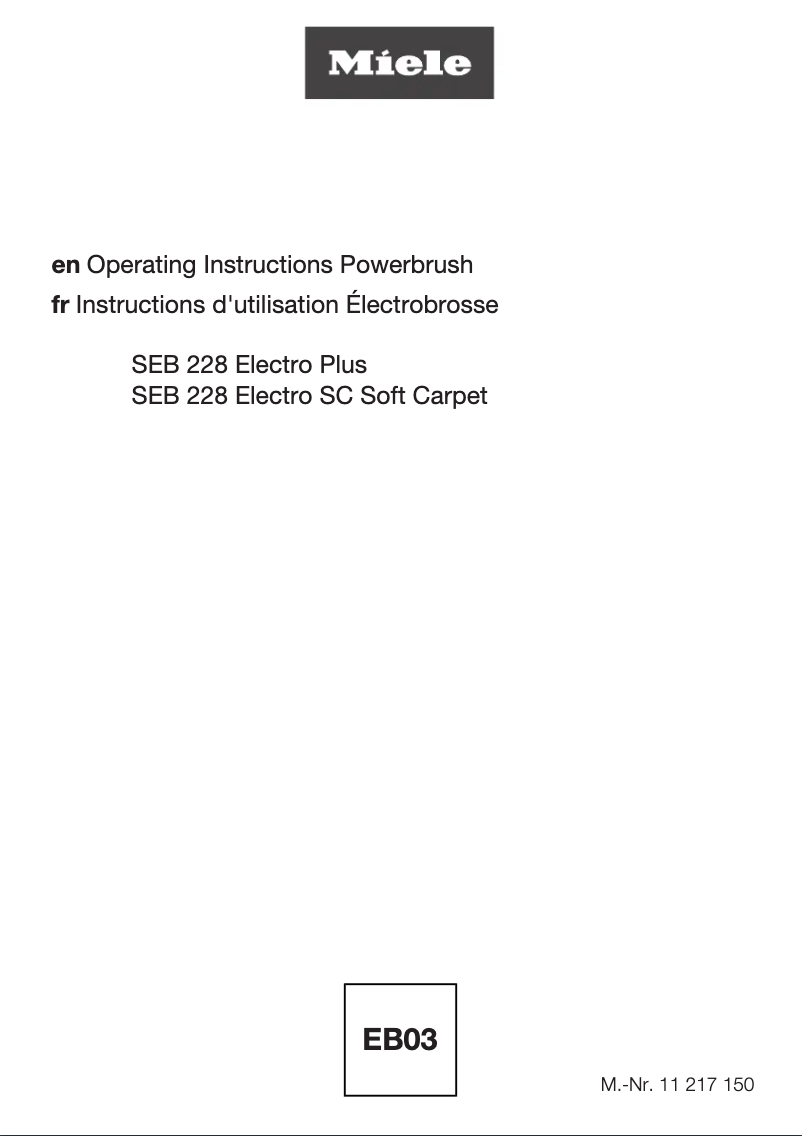 Miele

en Operating Instructions Powerbrush
fr Instructions d'utilisation Électrobrosse

SEB 228 Electro Plus
SEB 228 Electro SC Soft Carpet

EB03

M.-Nr. 11 217 150